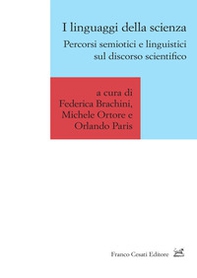 I linguaggi della scienza

Percorsi semiotici e linguistici sul discorso scientifico

a cura di
Federica Brachini,
Michele Ortore e
Orlando Paris

Franco Cesati Editore